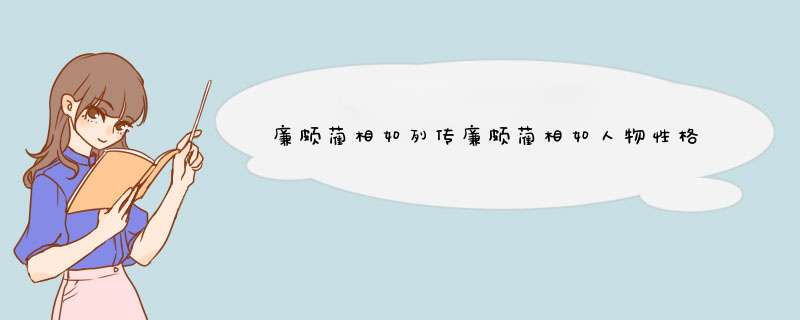 廉颇蔺相如列传廉颇蔺相如人物性格